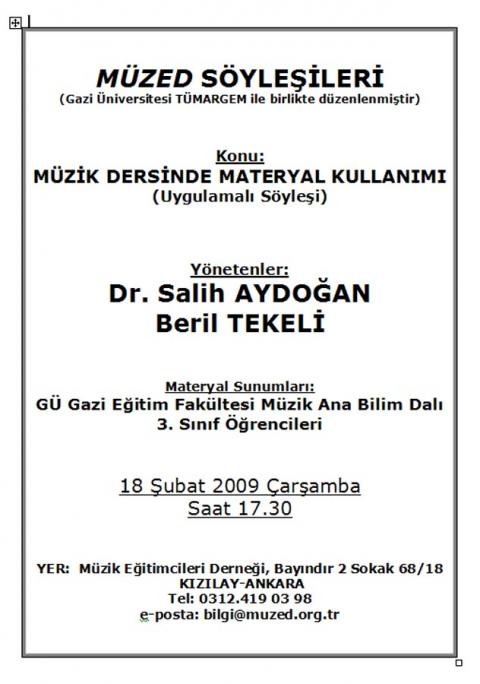 MÜZED SÖYLEŞİLERİ
(Gazi Üniversitesi TÜMARGEM ile birlikte düzenlenmiştir)

Konu:
MÜZİK DERSİNDE MATERYAL KULLANIMI
(Uygulamalı Söyleşi)

Yönetenler:
Dr. Salih AYDOĞAN
Beril TEKELİ

Materyal Sunumları:
GÜ Gazi Eğitim Fakültesi Müzik Ana Bilim Dalı
3. Sınıf Öğrencileri

18 Şubat 2009 Çarşamba
Saat 17.30

YER: Müzik Eğitimcileri Derneği, Bayındır 2 Sokak 68/18
KIZILAY-ANKARA
Tel: 0312.419 03 98
e-posta: bilgi@muzed.org.tr